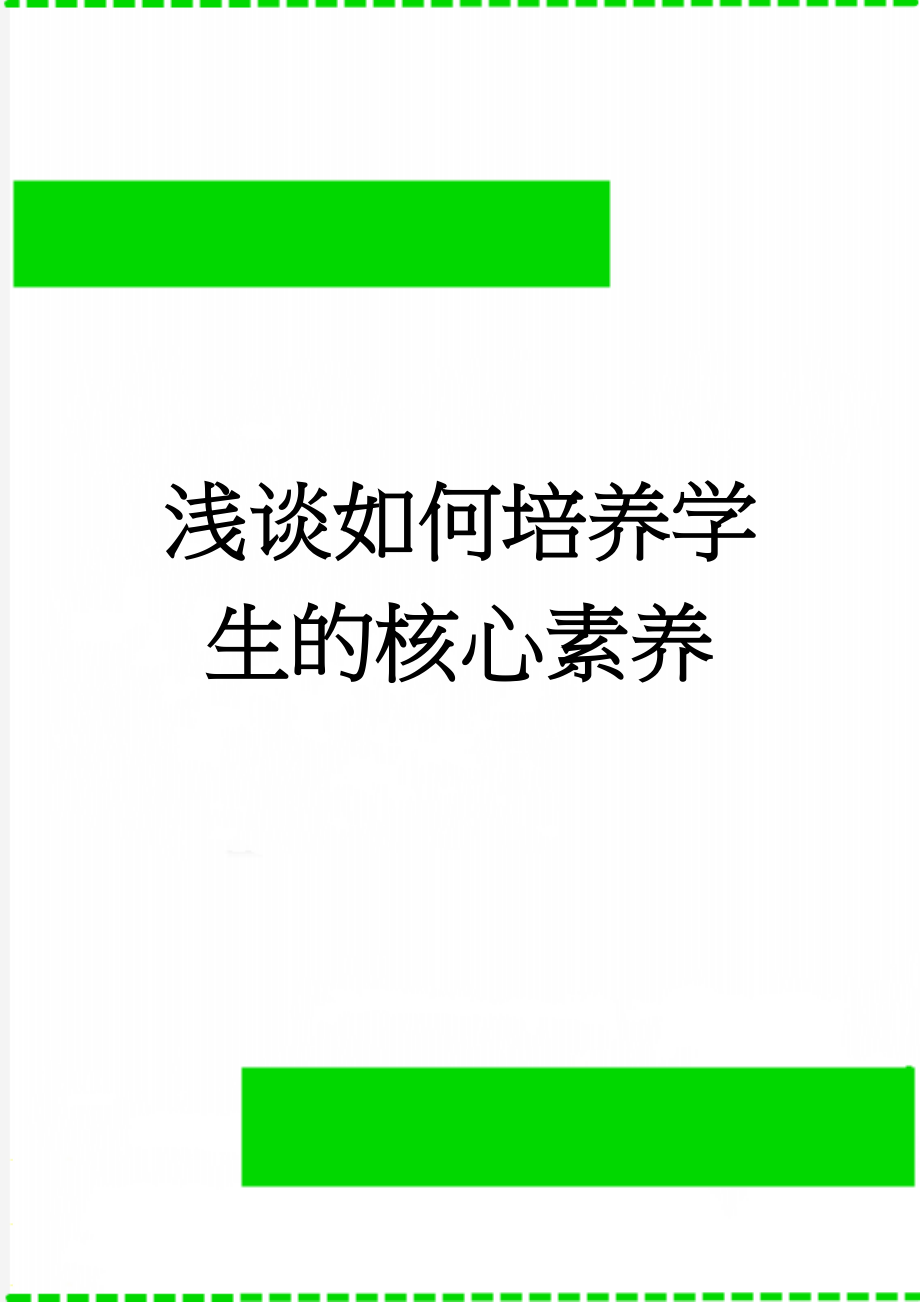 浅谈如何培养学生的核心素养